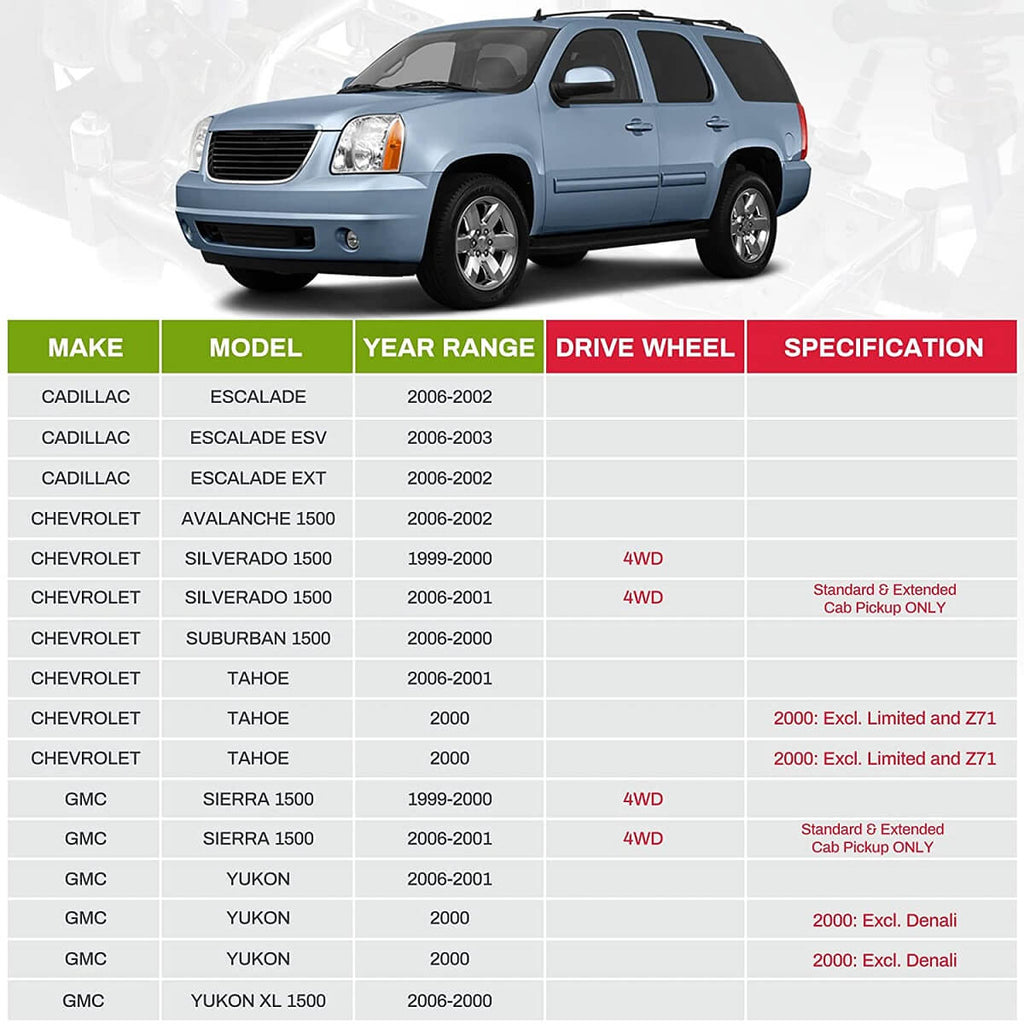 | MAKE | MODEL | YEAR RANGE | DRIVE WHEEL | SPECIFICATION |
|---|---|---|---|---|
| CADILLAC | ESCALADE | 2006-2002 | | |
| CADILLAC | ESCALADE ESV | 2006-2003 | | |
| CADILLAC | ESCALADE EXT | 2006-2002 | | |
| CHEVROLET | AVALANCHE 1500 | 2006-2002 | | |
| CHEVROLET | SILVERADO 1500 | 1999-2000 | 4WD | |
| CHEVROLET | SILVERADO 1500 | 2006-2001 | 4WD | Standard & Extended Cab Pickup ONLY |
| CHEVROLET | SUBURBAN 1500 | 2006-2000 | | |
| CHEVROLET | TAHOE | 2006-2001 | | |
| CHEVROLET | TAHOE | 2000 | | 2000: Excl. Limited and Z71 |
| CHEVROLET | TAHOE | 2000 | | 2000: Excl. Limited and Z71 |
| GMC | SIERRA 1500 | 1999-2000 | 4WD | |
| GMC | SIERRA 1500 | 2006-2001 | 4WD | Standard & Extended Cab Pickup ONLY |
| GMC | YUKON | 2006-2001 | | |
| GMC | YUKON | 2000 | | 2000: Excl. Denali |
| GMC | YUKON | 2000 | | 2000: Excl. Denali |
| GMC | YUKON XL 1500 | 2006-2000 | | |